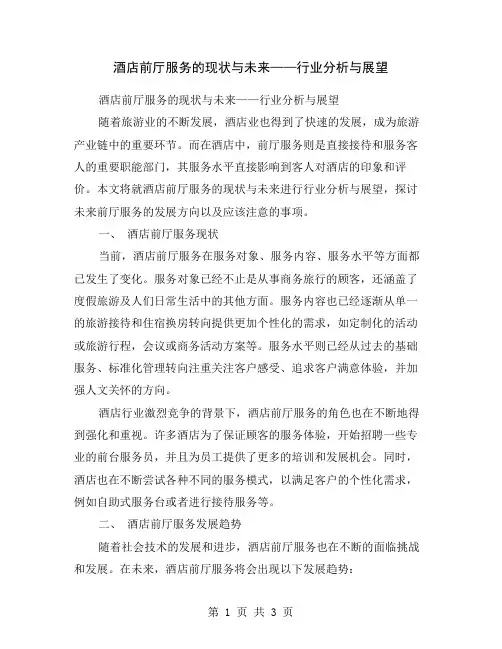 酒店前厅服务的现状与未来——行业分析与展望

酒店前厅服务的现状与未来——行业分析与展望

随着旅游业的不断发展，酒店业也得到了快速的发展，成为旅游产业链中的重要环节。而在酒店中，前厅服务则是直接接待和服务客人的重要职能部门，其服务水平直接影响到客人对酒店的印象和评价。本文将就酒店前厅服务的现状与未来进行行业分析与展望，探讨未来前厅服务的发展方向以及应该注意的事项。

一、 酒店前厅服务现状

当前，酒店前厅服务在服务对象、服务内容、服务水平等方面都已发生了变化。服务对象已经不止是从事商务旅行的顾客，还涵盖了度假旅游及人们日常生活中的其他方面。服务内容也已经逐渐从单一的旅游接待和住宿换房转向提供更加个性化的需求，如定制化的活动或旅游行程，会议或商务活动方案等。服务水平则已经从过去的基础服务、标准化管理转向注重关注客户感受、追求客户满意体验，并加强人文关怀的方向。

酒店行业激烈竞争的背景下，酒店前厅服务的角色也在不断地得到强化和重视。许多酒店为了保证顾客的服务体验，开始招聘一些专业的前台服务员，并且为员工提供了更多的培训和发展机会。同时，酒店也在不断尝试各种不同的服务模式，以满足客户的个性化需求，例如自助式服务台或者进行接待服务等。

二、 酒店前厅服务发展趋势

随着社会技术的发展和进步，酒店前厅服务也在不断的面临挑战和发展。在未来，酒店前厅服务将会出现以下发展趋势：

第 1 页 共 3 页